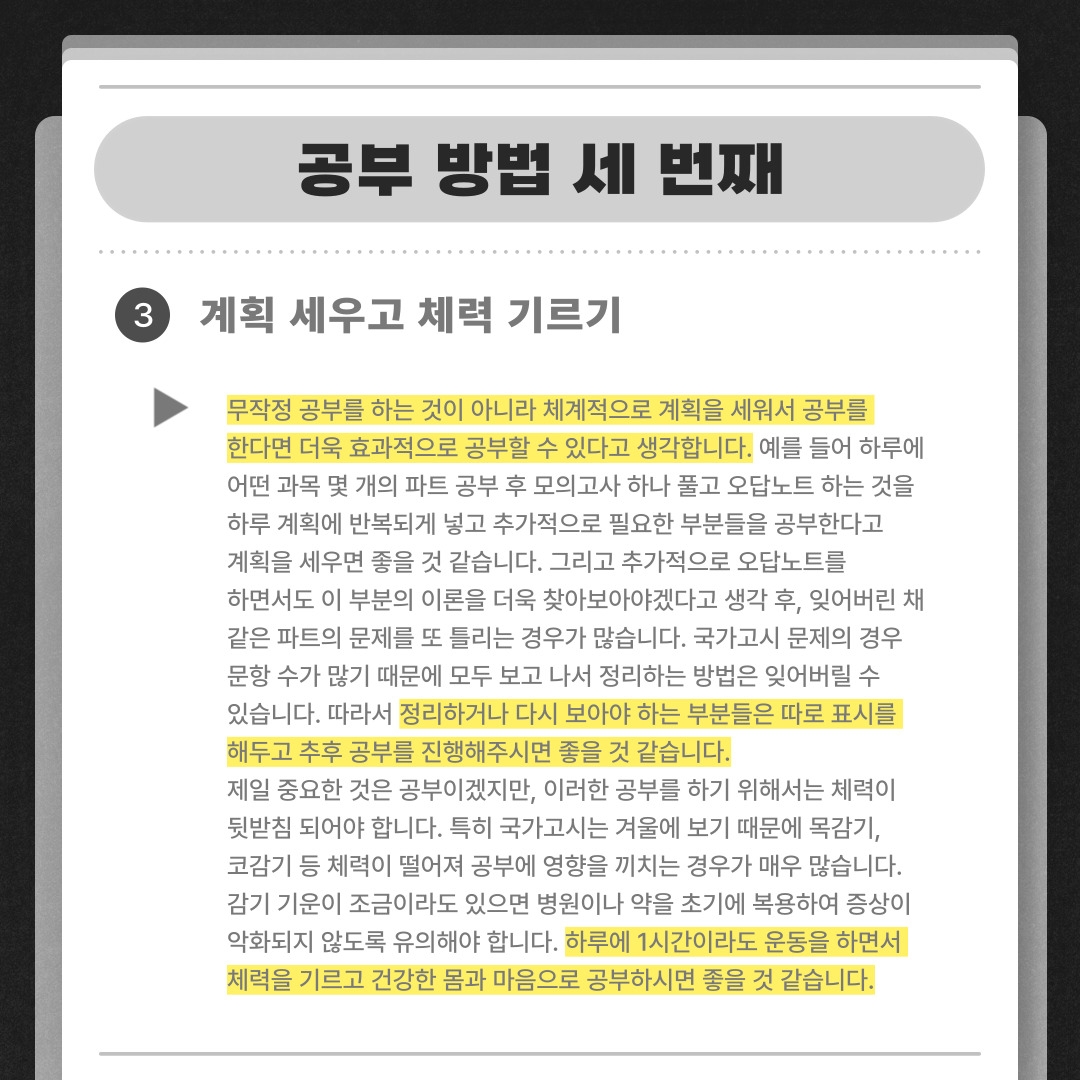 공부 방법 세 번째

3 계획 세우고 체력 기르기

무작정 공부를 하는 것이 아니라 체계적으로 계획을 세워서 공부를 한다면 더욱 효과적으로 공부할 수 있다고 생각합니다. 예를 들어 하루에 어떤 과목 몇 개의 파트 공부 후 모의고사 하나 풀고 오답노트 하는 것을 하루 계획에 반복되게 넣고 추가적으로 필요한 부분들을 공부한다고 계획을 세우면 좋을 것 같습니다. 그리고 추가적으로 오답노트를 하면서도 이 부분의 이론을 더욱 찾아보아야겠다고 생각 후, 잊어버린 채 같은 파트의 문제를 또 틀리는 경우가 많습니다. 국가고시 문제의 경우 문항 수가 많기 때문에 모두 보고 나서 정리하는 방법은 잊어버릴 수 있습니다. 따라서 정리하거나 다시 보아야 하는 부분들은 따로 표시를 해두고 추후 공부를 진행해주시면 좋을 것 같습니다.
제일 중요한 것은 공부이겠지만, 이러한 공부를 하기 위해서는 체력이 뒷받침 되어야 합니다. 특히 국가고시는 겨울에 보기 때문에 목감기, 코감기 등 체력이 떨어져 공부에 영향을 끼치는 경우가 매우 많습니다. 감기 기운이 조금이라도 있으면 병원이나 약을 초기에 복용하여 증상이 악화되지 않도록 유의해야 합니다. 하루에 1시간이라도 운동을 하면서 체력을 기르고 건강한 몸과 마음으로 공부하시면 좋을 것 같습니다.